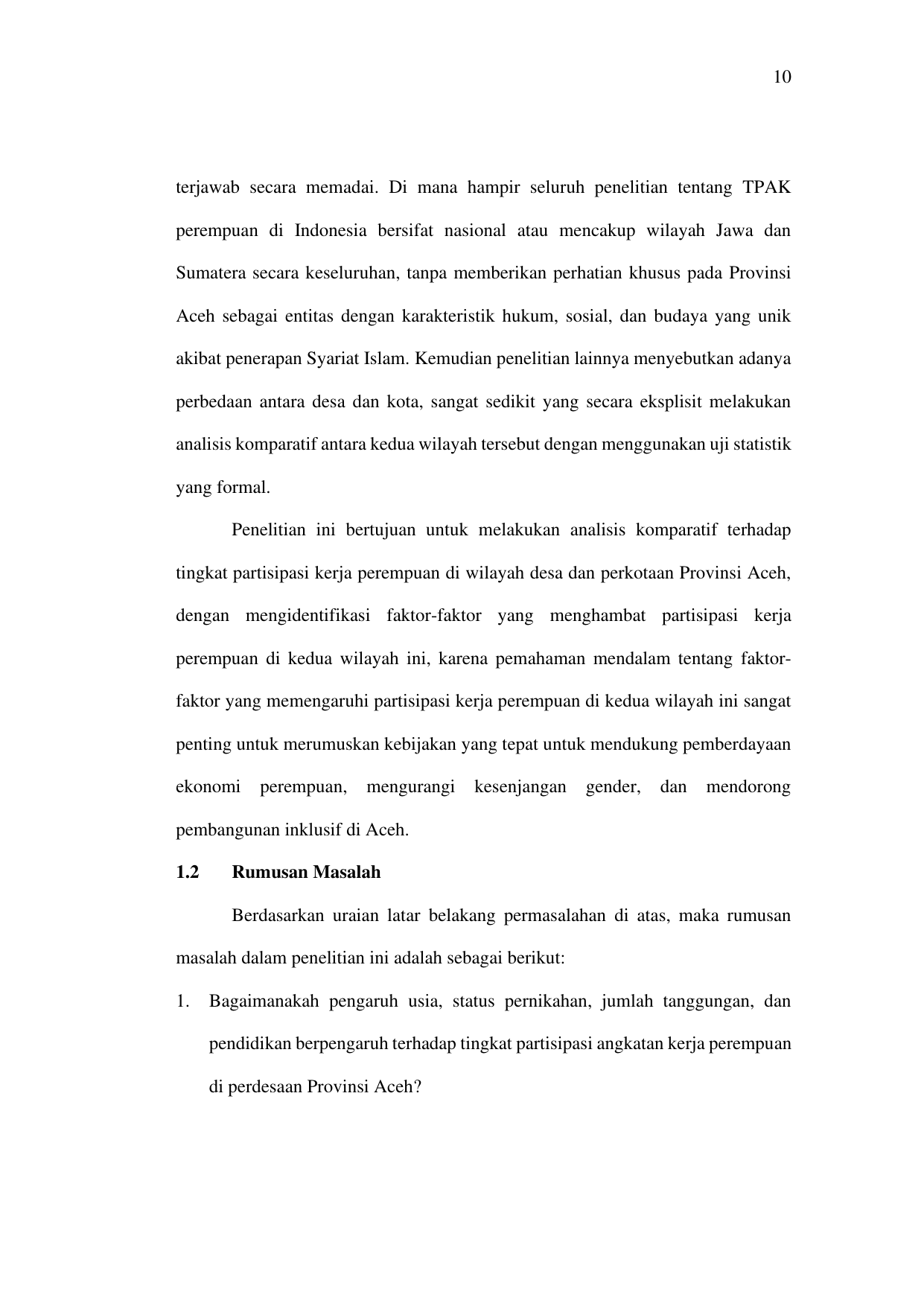 10

terjawab secara memadai. Di mana hampir seluruh penelitian tentang TPAK perempuan di Indonesia bersifat nasional atau mencakup wilayah Jawa dan Sumatera secara keseluruhan, tanpa memberikan perhatian khusus pada Provinsi Aceh sebagai entitas dengan karakteristik hukum, sosial, dan budaya yang unik akibat penerapan Syariat Islam. Kemudian penelitian lainnya menyebutkan adanya perbedaan antara desa dan kota, sangat sedikit yang secara eksplisit melakukan analisis komparatif antara kedua wilayah tersebut dengan menggunakan uji statistik yang formal.

Penelitian ini bertujuan untuk melakukan analisis komparatif terhadap tingkat partisipasi kerja perempuan di wilayah desa dan perkotaan Provinsi Aceh, dengan mengidentifikasi faktor-faktor yang menghambat partisipasi kerja perempuan di kedua wilayah ini, karena pemahaman mendalam tentang faktor-faktor yang memengaruhi partisipasi kerja perempuan di kedua wilayah ini sangat penting untuk merumuskan kebijakan yang tepat untuk mendukung pemberdayaan ekonomi perempuan, mengurangi kesenjangan gender, dan mendorong pembangunan inklusif di Aceh.

1.2 Rumusan Masalah

Berdasarkan uraian latar belakang permasalahan di atas, maka rumusan masalah dalam penelitian ini adalah sebagai berikut:

1. Bagaimanakah pengaruh usia, status pernikahan, jumlah tanggungan, dan pendidikan berpengaruh terhadap tingkat partisipasi angkatan kerja perempuan di perdesaan Provinsi Aceh?